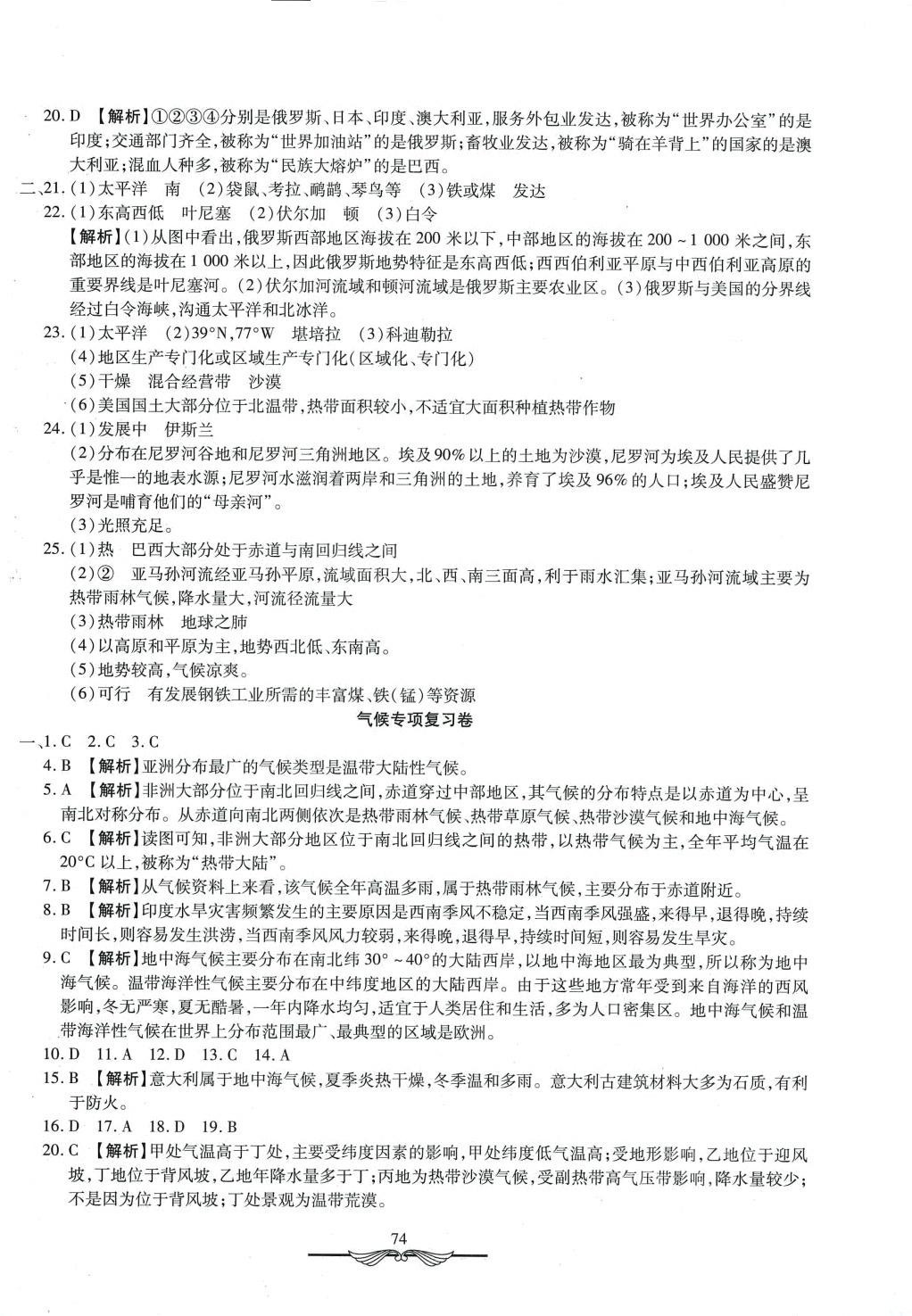 20. D 【解析】①②③④分别是俄罗斯、日本、印度、澳大利亚，服务外包业发达，被称为“世界办公室”的是印度；交通部门齐全，被称为“世界加油站”的是俄罗斯；畜牧业发达，被称为“骑在羊背上”的国家的是澳大利亚；混血人种多，被称为“民族大熔炉”的是巴西。

二、21. (1)太平洋　南　(2)袋鼠、考拉、鸸鹋、琴鸟等　(3)铁或煤　发达

22. (1)东高西低　叶尼塞　(2)伏尔加　顿　(3)白令

【解析】(1)从图中看出，俄罗斯西部地区海拔在200米以下，中部地区的海拔在200～1 000米之间，东部地区的海拔在1 000米以上，因此俄罗斯地势特征是东高西低；西西伯利亚平原与中西伯利亚高原的重要界线是叶尼塞河。(2)伏尔加河流域和顿河流域是俄罗斯主要农业区。(3)俄罗斯与美国的分界线经过白令海峡，沟通太平洋和北冰洋。

23. (1)太平洋　(2)39°N，77°W　堪培拉　(3)科迪勒拉

(4)地区生产专门化或区域生产专门化(区域化、专门化)

(5)干燥　混合经营带　沙漠

(6)美国国土大部分位于北温带，热带面积较小，不适宜大面积种植热带作物

24. (1)发展中　伊斯兰

(2)分布在尼罗河谷地和尼罗河三角洲地区。埃及90%以上的土地为沙漠，尼罗河为埃及人民提供了几乎是惟一的地表水源；尼罗河水滋润着两岸和三角洲的土地，养育了埃及96%的人口；埃及人民盛赞尼罗河是哺育他们的“母亲河”。

(3)光照充足。

25. (1)热　巴西大部分处于赤道与南回归线之间

(2)②　亚马孙河流经亚马孙平原，流域面积大，北、西、南三面高，利于雨水汇集；亚马孙河流域主要为热带雨林气候，降水量大，河流径流量大

(3)热带雨林　地球之肺

(4)以高原和平原为主，地势西北低、东南高。

(5)地势较高，气候凉爽。

(6)可行　有发展钢铁工业所需的丰富煤、铁(锰)等资源

气候专项复习卷

一、1. C　2. C　3. C

4. B 【解析】亚洲分布最广的气候类型是温带大陆性气候。

5. A 【解析】非洲大部分位于南北回归线之间，赤道穿过中部地区，其气候的分布特点是以赤道为中心，呈南北对称分布。从赤道向南北两侧依次是热带雨林气候、热带草原气候、热带沙漠气候和地中海气候。

6. C 【解析】读图可知，非洲大部分地区位于南北回归线之间的热带，以热带气候为主，全年平均气温在20°C以上，被称为“热带大陆”。

7. B 【解析】从气候资料上来看，该气候全年高温多雨，属于热带雨林气候，主要分布于赤道附近。

8. B 【解析】印度水旱灾害频繁发生的主要原因是西南季风不稳定，当西南季风强盛，来得早，退得晚，持续时间长，则容易发生洪涝，当西南季风风力较弱，来得晚，退得早，持续时间短，则容易发生旱灾。

9. C 【解析】地中海气候主要分布在南北纬30°～40°的大陆西岸，以地中海地区最为典型，所以称为地中海气候。温带海洋性气候主要分布在中纬度地区的大陆西岸。由于这些地方常年受到来自海洋的西风影响，冬无严寒，夏无酷暑，一年内降水均匀，适宜于人类居住和生活，多为人口密集区。地中海气候和温带海洋性气候在世界上分布范围最广、最典型的区域是欧洲。

10. D　11. A　12. D　13. C　14. A

15. B 【解析】意大利属于地中海气候，夏季炎热干燥，冬季温和多雨。意大利古建筑材料大多为石质，有利于防火。

16. D　17. A　18. D　19. B

20. C 【解析】甲处气温高于丁处，主要受纬度因素的影响，甲处纬度低气温高；受地形影响，乙地位于迎风坡，丁地位于背风坡，乙地年降水量多于丁；丙地为热带沙漠气候，受副热带高气压带影响，降水量较少；不是因为位于背风坡；丁处景观为温带荒漠。

74